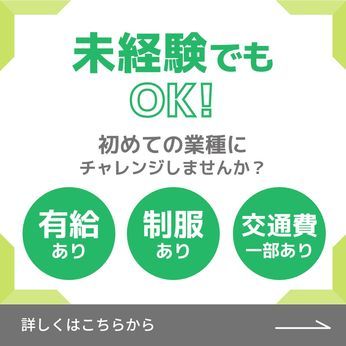 未経験でも
OK!

初めての業種に
チャレンジしませんか？

有給
あり

制服
あり

交通費
一部あり

詳しくはこちらから